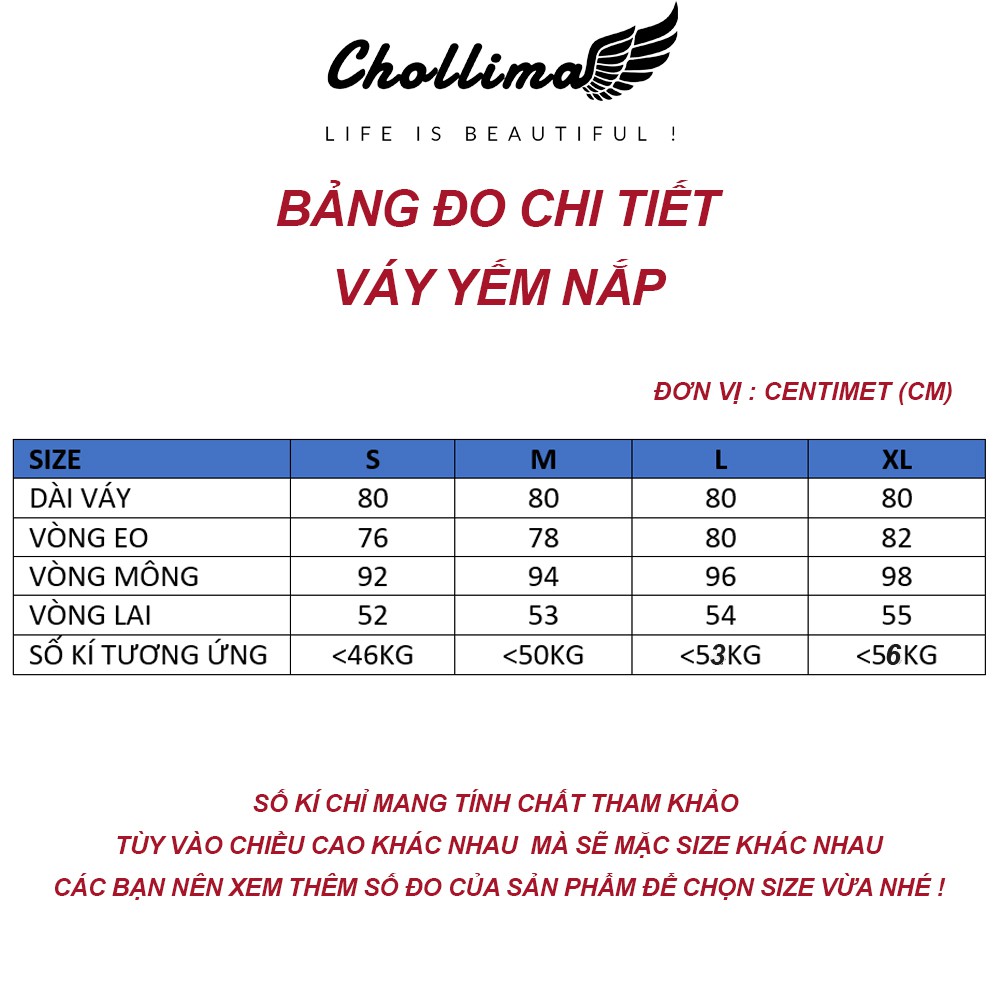 Chollima
LIFE IS BEAUTIFUL !

BẢNG ĐO CHI TIẾT
VÁY YẾM NẮP

ĐƠN VỊ : CENTIMET (CM)

| SIZE | S | M | L | XL |
|---|---|---|---|---|
| DÀI VÁY | 80 | 80 | 80 | 80 |
| VÒNG EO | 76 | 78 | 80 | 82 |
| VÒNG MÔNG | 92 | 94 | 96 | 98 |
| VÒNG LAI | 52 | 53 | 54 | 55 |
| SỐ KÍ TƯƠNG ỨNG | <46KG | <50KG | <53KG | <56KG |

SỐ KÍ CHỈ MANG TÍNH CHẤT THAM KHẢO
TÙY VÀO CHIỀU CAO KHÁC NHAU MÀ SẼ MẶC SIZE KHÁC NHAU
CÁC BẠN NÊN XEM THÊM SỐ ĐO CỦA SẢN PHẨM ĐỂ CHỌN SIZE VỪA NHÉ !